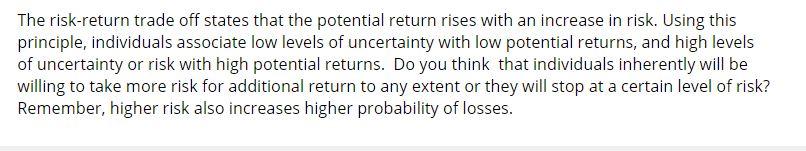 The risk-return trade off states that the potential return rises with an increase in risk. Using this principle, individuals associate low levels of uncertainty with low potential returns, and high levels of uncertainty or risk with high potential returns. Do you think that individuals inherently will be willing to take more risk for additional return to any extent or they will stop at a certain level of risk? Remember, higher risk also increases higher probability of losses.